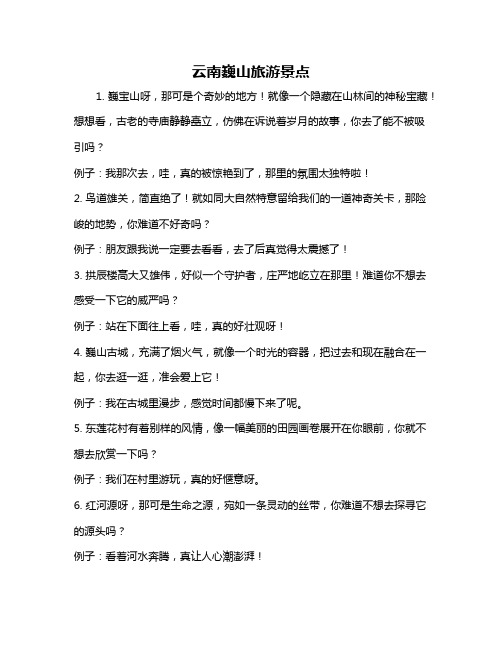 云南巍山旅游景点

1. 巍宝山呀，那可是个奇妙的地方！就像一个隐藏在山林间的神秘宝藏！想想看，古老的寺庙静静矗立，仿佛在诉说着岁月的故事，你去了能不被吸引吗？

例子：我那次去，哇，真的被惊艳到了，那里的氛围太独特啦！

2. 鸟道雄关，简直绝了！就如同大自然特意留给我们的一道神奇关卡，那险峻的地势，你难道不好奇吗？

例子：朋友跟我说一定要去看看，去了后真觉得太震撼了！

3. 拱辰楼高大又雄伟，好似一个守护者，庄严地屹立在那里！难道你不想去感受一下它的威严吗？

例子：站在下面往上看，哇，真的好壮观呀！

4. 巍山古城，充满了烟火气，就像一个时光的容器，把过去和现在融合在一起，你去逛一逛，准会爱上它！

例子：我在古城里漫步，感觉时间都慢下来了呢。

5. 东莲花村有着别样的风情，像一幅美丽的田园画卷展开在你眼前，你就不想去欣赏一下吗？

例子：我们在村里游玩，真的好惬意呀。

6. 红河源呀，那可是生命之源，宛如一条灵动的丝带，你难道不想去探寻它的源头吗？

例子：看着河水奔腾，真让人心潮澎湃！